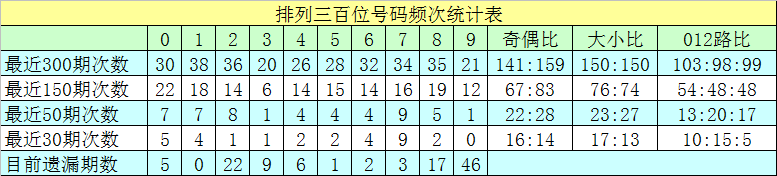 排列三百位号码频次统计表

|  | 0 | 1 | 2 | 3 | 4 | 5 | 6 | 7 | 8 | 9 | 奇偶比 | 大小比 | 012路比 |
|---|---|---|---|---|---|---|---|---|---|---|---|---|---|
| 最近300期次数 | 30 | 38 | 36 | 20 | 26 | 28 | 32 | 34 | 35 | 21 | 141:159 | 150:150 | 103:98:99 |
| 最近150期次数 | 22 | 18 | 14 | 6 | 14 | 15 | 14 | 16 | 19 | 12 | 67:83 | 76:74 | 54:48:48 |
| 最近50期次数 | 7 | 7 | 8 | 1 | 4 | 4 | 4 | 9 | 5 | 1 | 22:28 | 23:27 | 13:20:17 |
| 最近30期次数 | 5 | 4 | 1 | 1 | 2 | 2 | 4 | 9 | 2 | 0 | 16:14 | 17:13 | 10:15:5 |
| 目前遗漏期数 | 5 | 0 | 22 | 9 | 6 | 1 | 2 | 3 | 17 | 46 |  |  |  |